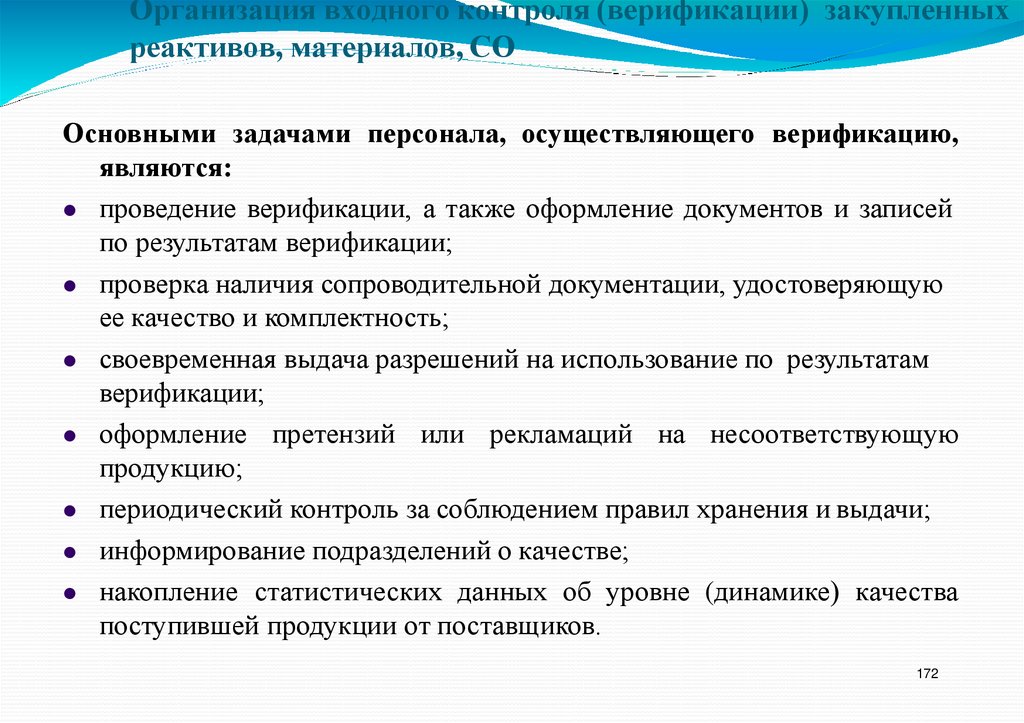 Организация входного контроля (верификации) закупленных реактивов, материалов, СО

Основными задачами персонала, осуществляющего верификацию, являются:

- проведение верификации, а также оформление документов и записей по результатам верификации;
- проверка наличия сопроводительной документации, удостоверяющую ее качество и комплектность;
- своевременная выдача разрешений на использование по результатам верификации;
- оформление претензий или рекламаций на несоответствующую продукцию;
- периодический контроль за соблюдением правил хранения и выдачи;
- информирование подразделений о качестве;
- накопление статистических данных об уровне (динамике) качества поступившей продукции от поставщиков.

172